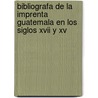 bibliografa de la imprenta guatemala en los siglos xvii y xv